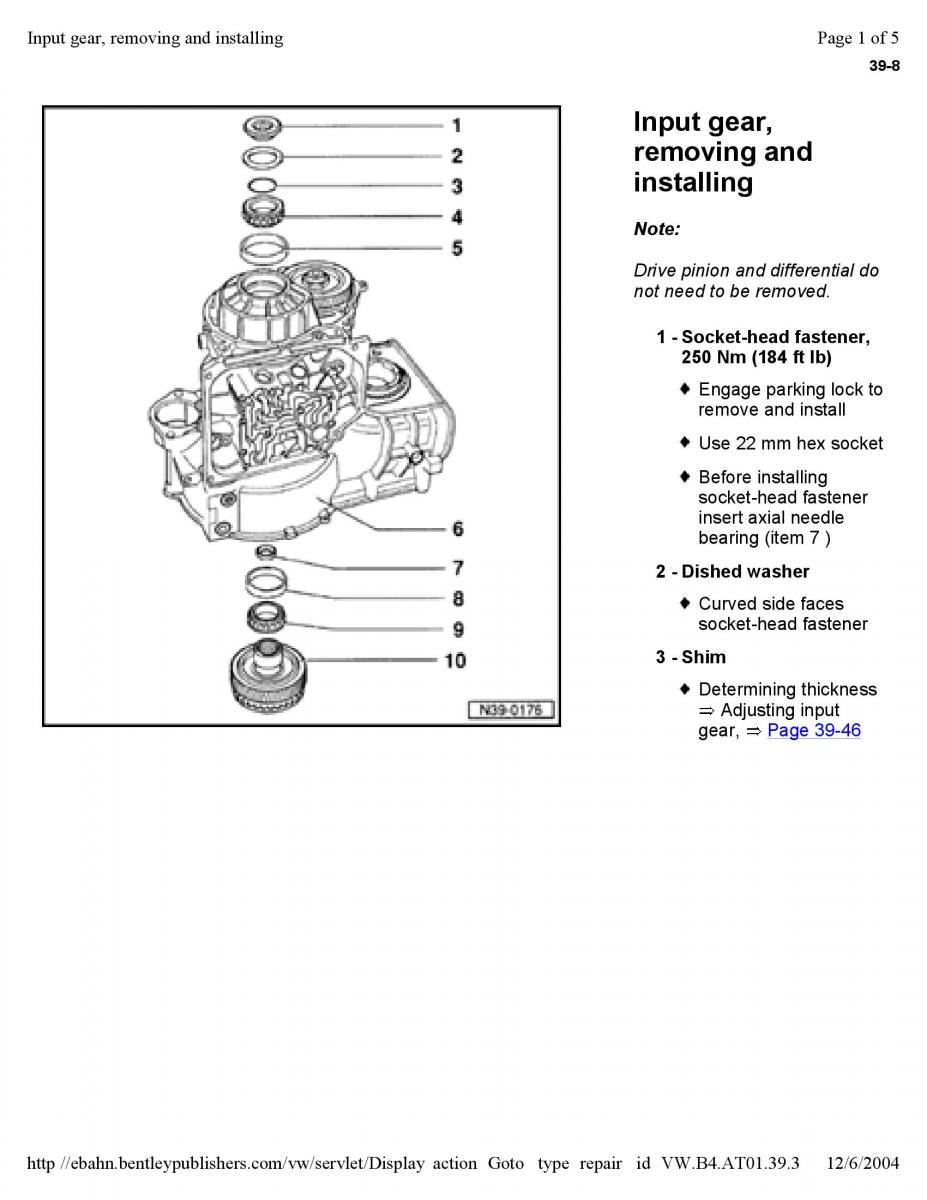 Input gear, removing and installing

Page 1 of 5

39-8

1
2
3
4
5
6
7
8
9
10
N39-0176

Input gear, removing and installing

Note:

Drive pinion and differential do not need to be removed.

1 - Socket-head fastener, 250 Nm (184 ft lb)

♦ Engage parking lock to remove and install

♦ Use 22 mm hex socket

♦ Before installing socket-head fastener insert axial needle bearing (item 7 )

2 - Dished washer

♦ Curved side faces socket-head fastener

3 - Shim

♦ Determining thickness ⇒ Adjusting input gear, ⇒ Page 39-46

http //ebahn.bentleypublishers.com/vw/servlet/Display action Goto type repair id VW.B4.AT01.39.3 12/6/2004